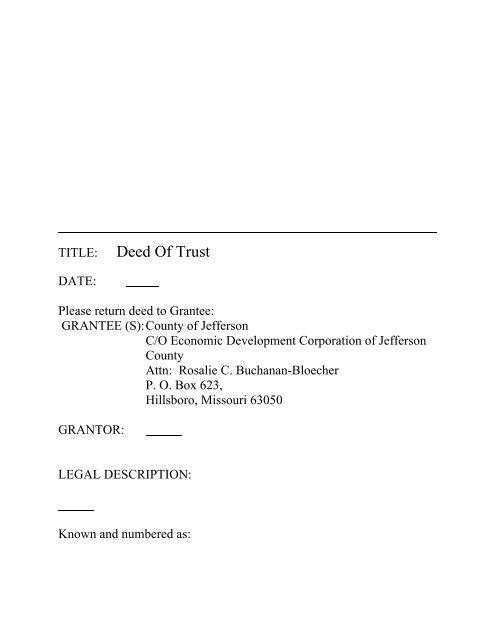 TITLE: Deed Of Trust

DATE: _____

Please return deed to Grantee:
GRANTEE (S): County of Jefferson
C/O Economic Development Corporation of Jefferson County
Attn: Rosalie C. Buchanan-Bloecher
P. O. Box 623,
Hillsboro, Missouri 63050

GRANTOR: _____

LEGAL DESCRIPTION:

_____

Known and numbered as: